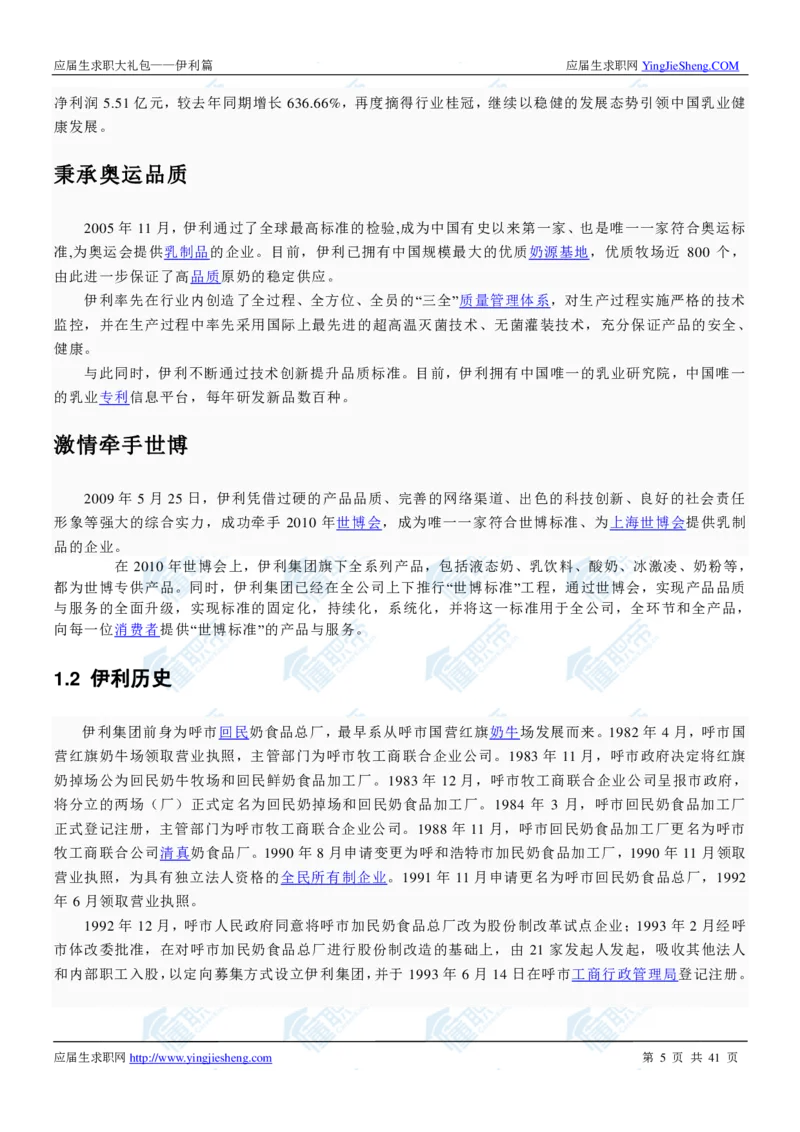 应届生求职大礼包——伊利篇

应届生求职网 YingJieSheng.COM

净利润 5.51 亿元，较去年同期增长 636.66%，再度摘得行业桂冠，继续以稳健的发展态势引领中国乳业健康发展。

秉承奥运品质

2005 年 11 月，伊利通过了全球最高标准的检验,成为中国有史以来第一家、也是唯一一家符合奥运标准,为奥运会提供乳制品的企业。目前，伊利已拥有中国规模最大的优质奶源基地，优质牧场近 800 个，由此进一步保证了高品质原奶的稳定供应。

伊利率先在行业内创造了全过程、全方位、全员的“三全”质量管理体系，对生产过程实施严格的技术监控，并在生产过程中率先采用国际上最先进的超高温灭菌技术、无菌灌装技术，充分保证产品的安全、健康。

与此同时，伊利不断通过技术创新提升品质标准。目前，伊利拥有中国唯一的乳业研究院，中国唯一的乳业专利信息平台，每年研发新品数百种。

激情牵手世博

2009 年 5 月 25 日，伊利凭借过硬的产品品质、完善的网络渠道、出色的科技创新、良好的社会责任形象等强大的综合实力，成功牵手 2010 年世博会，成为唯一一家符合世博标准、为上海世博会提供乳制品的企业。

在 2010 年世博会上，伊利集团旗下全系列产品，包括液态奶、乳饮料、酸奶、冰激凌、奶粉等，都为世博专供产品。同时，伊利集团已经在全公司上下推行“世博标准”工程，通过世博会，实现产品品质与服务的全面升级，实现标准的固定化，持续化，系统化，并将这一标准用于全公司，全环节和全产品，向每一位消费者提供“世博标准”的产品与服务。

1.2 伊利历史

伊利集团前身为呼市回民奶食品总厂，最早系从呼市国营红旗奶牛场发展而来。1982 年 4 月，呼市国营红旗奶牛场领取营业执照，主管部门为呼市牧工商联合企业公司。1983 年 11 月，呼市政府决定将红旗奶掉场公为回民奶牛牧场和回民鲜奶食品加工厂。1983 年 12 月，呼市牧工商联合企业公司呈报市政府，将分立的两场（厂）正式定名为回民奶掉场和回民奶食品加工厂。1984 年 3 月，呼市回民奶食品加工厂正式登记注册，主管部门为呼市牧工商联合企业公司。1988 年 11 月，呼市回民奶食品加工厂更名为呼市牧工商联合公司清真奶食品厂。1990 年 8 月申请变更为呼和浩特市加民奶食品加工厂，1990 年 11 月领取营业执照，为具有独立法人资格的全民所有制企业。1991 年 11 月申请更名为呼市回民奶食品总厂，1992 年 6 月领取营业执照。

1992 年 12 月，呼市人民政府同意将呼市加民奶食品总厂改为股份制改革试点企业；1993 年 2 月经呼市体改委批准，在对呼市加民奶食品总厂进行股份制改造的基础上，由 21 家发起人发起，吸收其他法人和内部职工入股，以定向募集方式设立伊利集团，并于 1993 年 6 月 14 日在呼市工商行政管理局登记注册。

应届生求职网 http://www.yingjiesheng.com

第 5 页 共 41 页